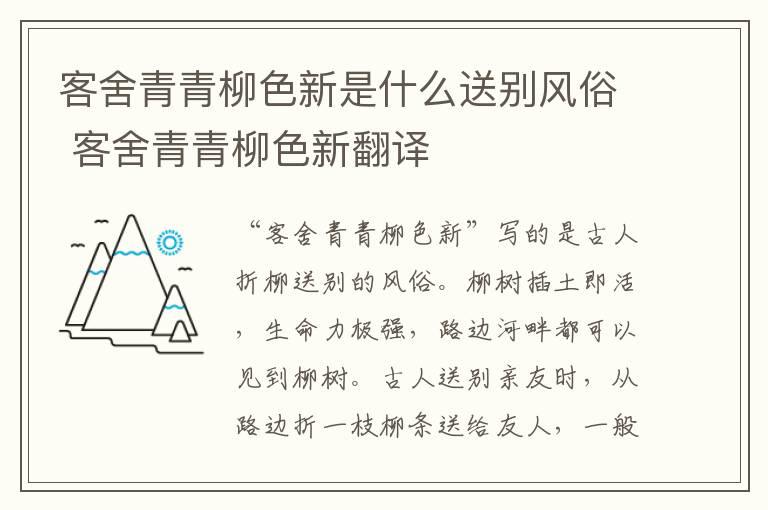 客舍青青柳色新是什么送别风俗 客舍青青柳色新翻译

“客舍青青柳色新”写的是古人折柳送别的风俗。柳树插土即活，生命力极强，路边河畔都可以见到柳树。古人送别亲友时，从路边折一枝柳条送给友人，一般